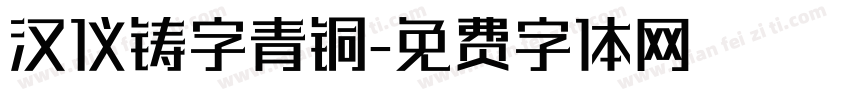 汉仪铸字青铜-免费字体网